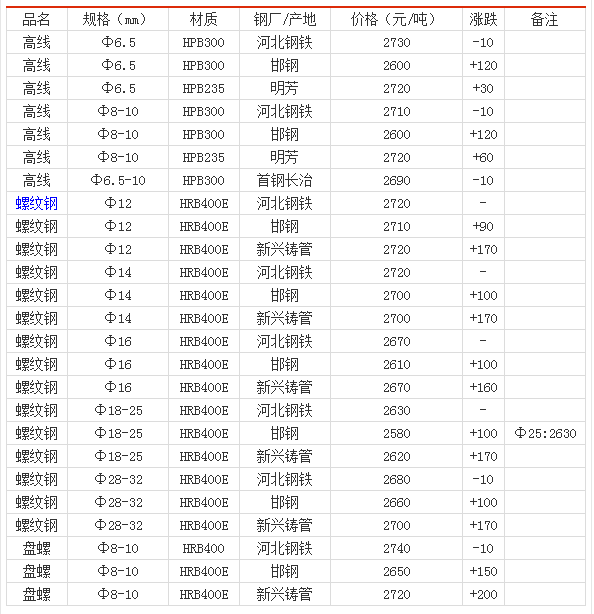 | 品名 | 规格（㎜） | 材质 | 钢厂/产地 | 价格（元/吨） | 涨跌 | 备注 |
|---|---|---|---|---|---|---|
| 高线 | Φ6.5 | HPB300 | 河北钢铁 | 2730 | -10 | |
| 高线 | Φ6.5 | HPB300 | 邯钢 | 2600 | +120 | |
| 高线 | Φ6.5 | HPB235 | 明芳 | 2720 | +30 | |
| 高线 | Φ8-10 | HPB300 | 河北钢铁 | 2710 | -10 | |
| 高线 | Φ8-10 | HPB300 | 邯钢 | 2600 | +120 | |
| 高线 | Φ8-10 | HPB235 | 明芳 | 2720 | +60 | |
| 高线 | Φ6.5-10 | HPB300 | 首钢长治 | 2690 | -10 | |
| 螺纹钢 | Φ12 | HRB400E | 河北钢铁 | 2720 | - | |
| 螺纹钢 | Φ12 | HRB400E | 邯钢 | 2710 | +90 | |
| 螺纹钢 | Φ12 | HRB400E | 新兴铸管 | 2720 | +170 | |
| 螺纹钢 | Φ14 | HRB400E | 河北钢铁 | 2720 | - | |
| 螺纹钢 | Φ14 | HRB400E | 邯钢 | 2700 | +100 | |
| 螺纹钢 | Φ14 | HRB400E | 新兴铸管 | 2700 | +170 | |
| 螺纹钢 | Φ16 | HRB400E | 河北钢铁 | 2670 | - | |
| 螺纹钢 | Φ16 | HRB400E | 邯钢 | 2610 | +100 | |
| 螺纹钢 | Φ16 | HRB400E | 新兴铸管 | 2670 | +160 | |
| 螺纹钢 | Φ18-25 | HRB400E | 河北钢铁 | 2630 | - | |
| 螺纹钢 | Φ18-25 | HRB400E | 邯钢 | 2580 | +100 | Φ25:2630 |
| 螺纹钢 | Φ18-25 | HRB400E | 新兴铸管 | 2620 | +170 | |
| 螺纹钢 | Φ28-32 | HRB400E | 河北钢铁 | 2680 | -10 | |
| 螺纹钢 | Φ28-32 | HRB400E | 邯钢 | 2660 | +100 | |
| 螺纹钢 | Φ28-32 | HRB400E | 新兴铸管 | 2700 | +170 | |
| 盘螺 | Φ8-10 | HRB400 | 河北钢铁 | 2740 | -10 | |
| 盘螺 | Φ8-10 | HRB400E | 邯钢 | 2650 | +150 | |
| 盘螺 | Φ8-10 | HRB400E | 新兴铸管 | 2720 | +200 | |